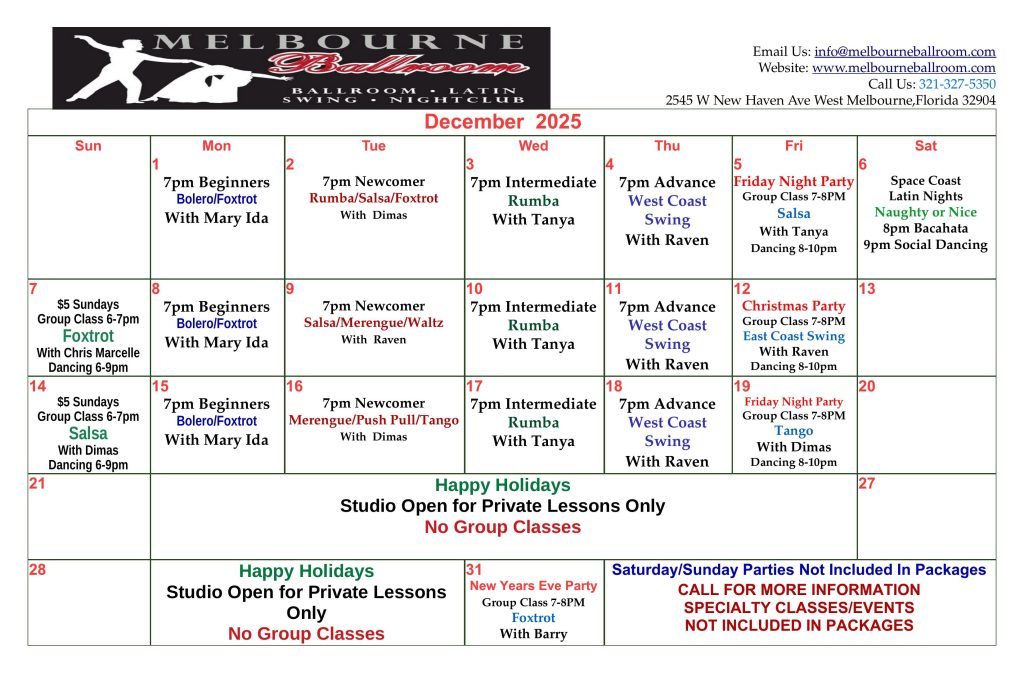 MELBOURNE Ballroom
BALLROOM • LATIN
SWING • NIGHTCLUB

Email Us: info@melbourneballroom.com
Website: www.melbourneballroom.com
Call Us: 321-327-5350
2545 W New Haven Ave West Melbourne,Florida 32904

December 2025

| Sun | Mon | Tue | Wed | Thu | Fri | Sat |
|---|---|---|---|---|---|---|
| | 1 7pm Beginners Bolero/Foxtrot With Mary Ida | 2 7pm Newcomer Rumba/Salsa/Foxtrot With Dimas | 3 7pm Intermediate Rumba With Tanya | 4 7pm Advance West Coast Swing With Raven | 5 Friday Night Party Group Class 7-8PM Salsa With Tanya Dancing 8-10pm | 6 Space Coast Latin Nights Naughty or Nice 8pm Bacahata 9pm Social Dancing |
| 7 $5 Sundays Group Class 6-7pm Foxtrot With Chris Marcelle Dancing 6-9pm | 8 7pm Beginners Bolero/Foxtrot With Mary Ida | 9 7pm Newcomer Salsa/Merengue/Waltz With Raven | 10 7pm Intermediate Rumba With Tanya | 11 7pm Advance West Coast Swing With Raven | 12 Christmas Party Group Class 7-8PM East Coast Swing With Raven Dancing 8-10pm | 13 |
| 14 $5 Sundays Group Class 6-7pm Salsa With Dimas Dancing 6-9pm | 15 7pm Beginners Bolero/Foxtrot With Mary Ida | 16 7pm Newcomer Merengue/Push Pull/Tango With Dimas | 17 7pm Intermediate Rumba With Tanya | 18 7pm Advance West Coast Swing With Raven | 19 Friday Night Party Group Class 7-8PM Tango With Dimas Dancing 8-10pm | 20 |
| 21 | Happy Holidays Studio Open for Private Lessons Only No Group Classes | | | | | 27 |
| 28 | Happy Holidays Studio Open for Private Lessons Only No Group Classes | | 31 New Years Eve Party Group Class 7-8PM Foxtrot With Barry | Saturday/Sunday Parties Not Included In Packages CALL FOR MORE INFORMATION SPECIALTY CLASSES/EVENTS NOT INCLUDED IN PACKAGES | | |